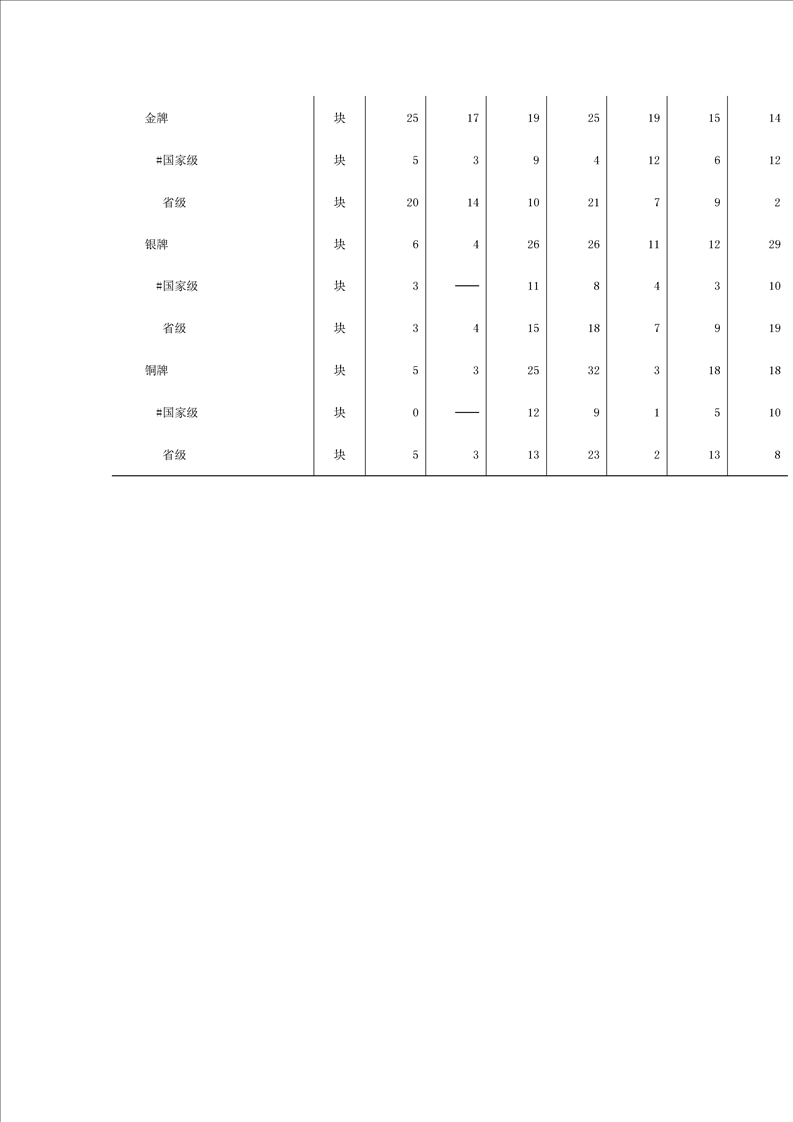 | 金牌 | 块 | 25 | 17 | 19 | 25 | 19 | 15 | 14 |
|---|---|---|---|---|---|---|---|---|
| #国家级 | 块 | 5 | 3 | 9 | 4 | 12 | 6 | 12 |
| 省级 | 块 | 20 | 14 | 10 | 21 | 7 | 9 | 2 |
| 银牌 | 块 | 6 | 4 | 26 | 26 | 11 | 12 | 29 |
| #国家级 | 块 | 3 | —— | 11 | 8 | 4 | 3 | 10 |
| 省级 | 块 | 3 | 4 | 15 | 18 | 7 | 9 | 19 |
| 铜牌 | 块 | 5 | 3 | 25 | 32 | 3 | 18 | 18 |
| #国家级 | 块 | 0 | —— | 12 | 9 | 1 | 5 | 10 |
| 省级 | 块 | 5 | 3 | 13 | 23 | 2 | 13 | 8 |